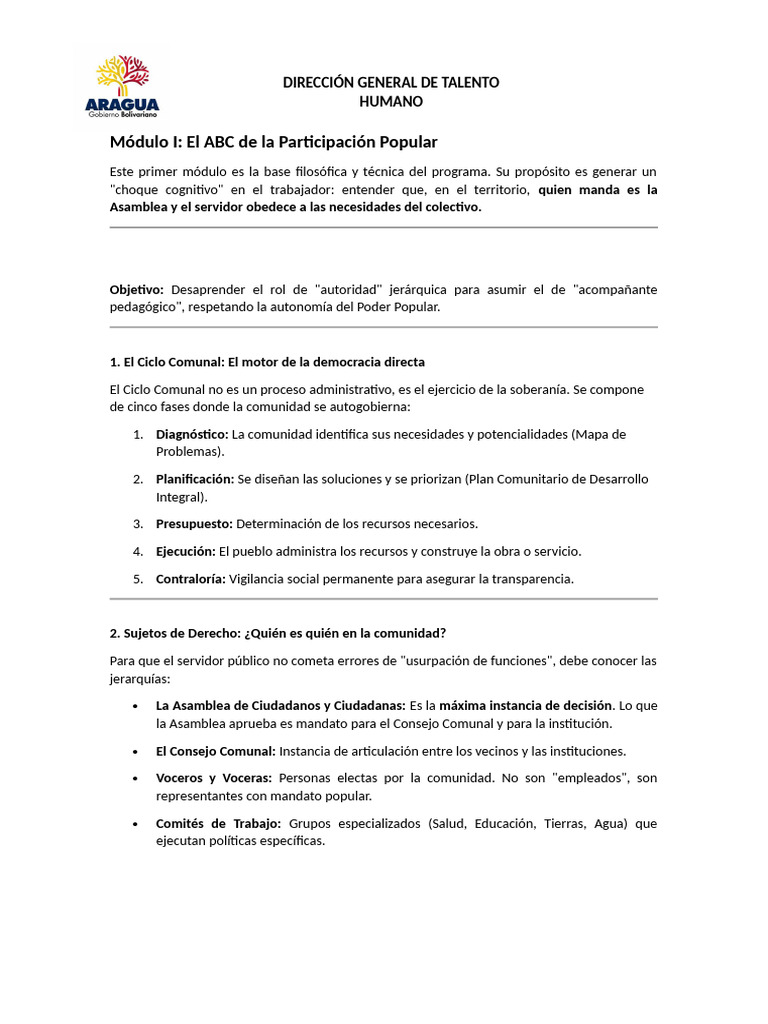 ARAGUA
Gobierno Bolivariano

DIRECCIÓN GENERAL DE TALENTO
HUMANO

Módulo I: El ABC de la Participación Popular

Este primer módulo es la base filosófica y técnica del programa. Su propósito es generar un "choque cognitivo" en el trabajador: entender que, en el territorio, quien manda es la Asamblea y el servidor obedece a las necesidades del colectivo.

Objetivo: Desaprender el rol de "autoridad" jerárquica para asumir el de "acompañante pedagógico", respetando la autonomía del Poder Popular.

1. El Ciclo Comunal: El motor de la democracia directa

El Ciclo Comunal no es un proceso administrativo, es el ejercicio de la soberanía. Se compone de cinco fases donde la comunidad se autogobierna:

1. Diagnóstico: La comunidad identifica sus necesidades y potencialidades (Mapa de Problemas).
2. Planificación: Se diseñan las soluciones y se priorizan (Plan Comunitario de Desarrollo Integral).
3. Presupuesto: Determinación de los recursos necesarios.
4. Ejecución: El pueblo administra los recursos y construye la obra o servicio.
5. Contraloría: Vigilancia social permanente para asegurar la transparencia.

2. Sujetos de Derecho: ¿Quién es quién en la comunidad?

Para que el servidor público no cometa errores de "usurpación de funciones", debe conocer las jerarquías:

• La Asamblea de Ciudadanos y Ciudadanas: Es la máxima instancia de decisión. Lo que la Asamblea aprueba es mandato para el Consejo Comunal y para la institución.
• El Consejo Comunal: Instancia de articulación entre los vecinos y las instituciones.
• Voceros y Voceras: Personas electas por la comunidad. No son "empleados", son representantes con mandato popular.
• Comités de Trabajo: Grupos especializados (Salud, Educación, Tierras, Agua) que ejecutan políticas específicas.